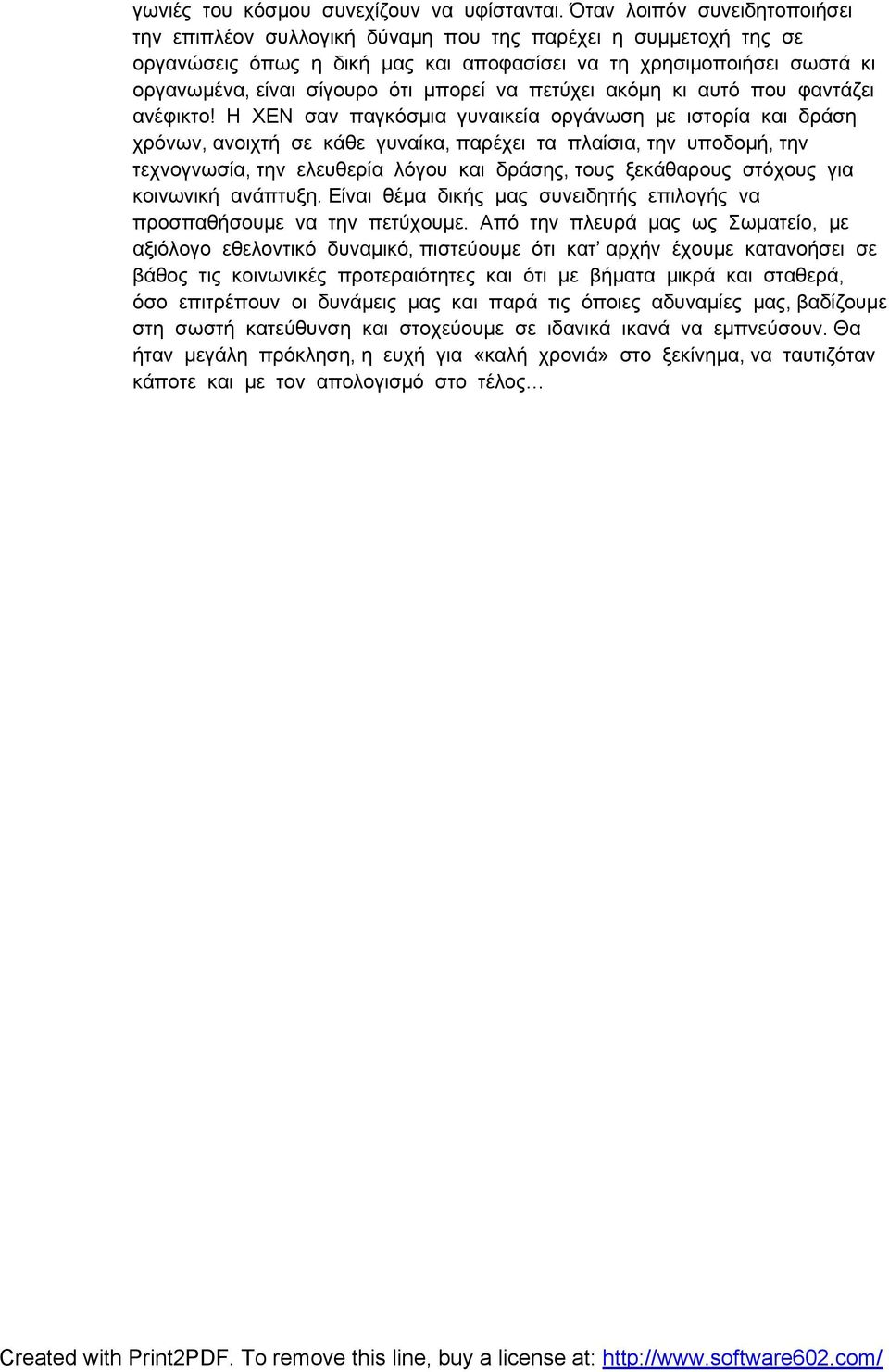 γωνιές του κόσμου συνεχίζουν να υφίστανται. Όταν λοιπόν συνειδητοποιήσει την επιπλέον συλλογική δύναμη που της παρέχει η συμμετοχή της σε οργανώσεις όπως η δική μας και αποφασίσει να τη χρησιμοποιήσει σωστά κι οργανωμένα, είναι σίγουρο ότι μπορεί να πετύχει ακόμη κι αυτό που φαντάζει ανέφικτο! Η ΧΕΝ σαν παγκόσμια γυναικεία οργάνωση με ιστορία και δράση χρόνων, ανοιχτή σε κάθε γυναίκα, παρέχει τα πλαίσια, την υποδομή, την τεχνογνωσία, την ελευθερία λόγου και δράσης, τους ξεκάθαρους στόχους για κοινωνική ανάπτυξη. Είναι θέμα δικής μας συνειδητής επιλογής να προσπαθήσουμε να την πετύχουμε. Από την πλευρά μας ως Σωματείο, με αξιόλογο εθελοντικό δυναμικό, πιστεύουμε ότι κατ' αρχήν έχουμε κατανοήσει σε βάθος τις κοινωνικές προτεραιότητες και ότι με βήματα μικρά και σταθερά, όσο επιτρέπουν οι δυνάμεις μας και παρά τις όποιες αδυναμίες μας, βαδίζουμε στη σωστή κατεύθυνση και στοχεύουμε σε ιδανικά ικανά να εμπνεύσουν. Θα ήταν μεγάλη πρόκληση, η ευχή για «καλή χρονιά» στο ξεκίνημα, να ταυτιζόταν κάποτε και με τον απολογισμό στο τέλος…

Created with Print2PDF. To remove this line, buy a license at: http://www.software602.com/